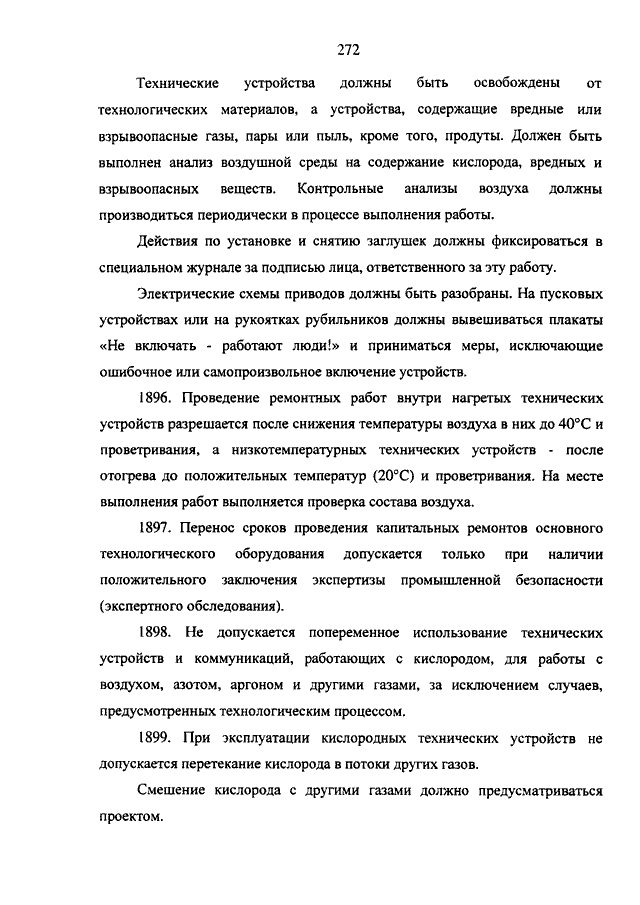 272

Технические устройства должны быть освобождены от технологических материалов, а устройства, содержащие вредные или взрывоопасные газы, пары или пыль, кроме того, продуты. Должен быть выполнен анализ воздушной среды на содержание кислорода, вредных и взрывоопасных веществ. Контрольные анализы воздуха должны производиться периодически в процессе выполнения работы.

Действия по установке и снятию заглушек должны фиксироваться в специальном журнале за подписью лица, ответственного за эту работу.

Электрические схемы приводов должны быть разобраны. На пусковых устройствах или на рукоятках рубильников должны вывешиваться плакаты «Не включать - работают люди!» и приниматься меры, исключающие ошибочное или самопроизвольное включение устройств.

1896. Проведение ремонтных работ внутри нагретых технических устройств разрешается после снижения температуры воздуха в них до 40°C и проветривания, а низкотемпературных технических устройств - после отогрева до положительных температур (20°C) и проветривания. На месте выполнения работ выполняется проверка состава воздуха.

1897. Перенос сроков проведения капитальных ремонтов основного технологического оборудования допускается только при наличии положительного заключения экспертизы промышленной безопасности (экспертного обследования).

1898. Не допускается попеременное использование технических устройств и коммуникаций, работающих с кислородом, для работы с воздухом, азотом, аргоном и другими газами, за исключением случаев, предусмотренных технологическим процессом.

1899. При эксплуатации кислородных технических устройств не допускается перетекание кислорода в потоки других газов.

Смешение кислорода с другими газами должно предусматриваться проектом.